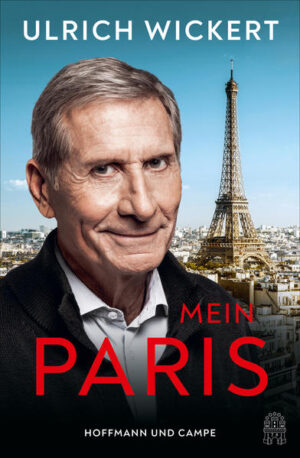 ULRICH WICKERT

MEIN
PARIS

HOFFMANN UND CAMPE